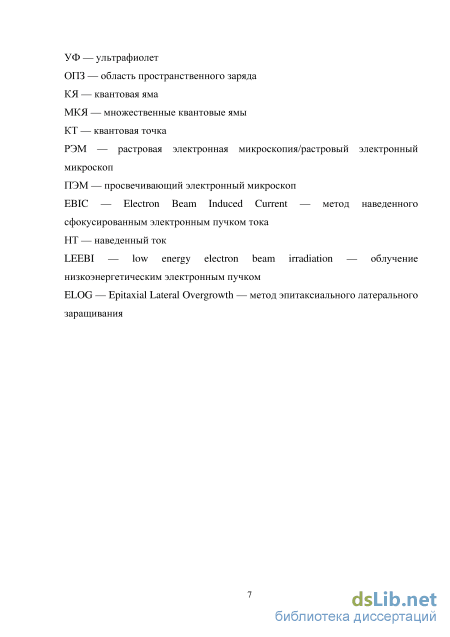 УФ — ультрафиолет

ОПЗ — область пространственного заряда

КЯ — квантовая яма

МКЯ — множественные квантовые ямы

КТ — квантовая точка

РЭМ — растровая электронная микроскопия/растровый электронный микроскоп

ПЭМ — просвечивающий электронный микроскоп

EBIC — Electron Beam Induced Current — метод наведенного сфокусированным электронным пучком тока

НТ — наведенный ток

LEEBI — low energy electron beam irradiation — облучение низкоэнергетическим электронным пучком

ELOG — Epitaxial Lateral Overgrowth — метод эпитаксиального латерального заращивания

7

dsLib.net
библиотека диссертаций